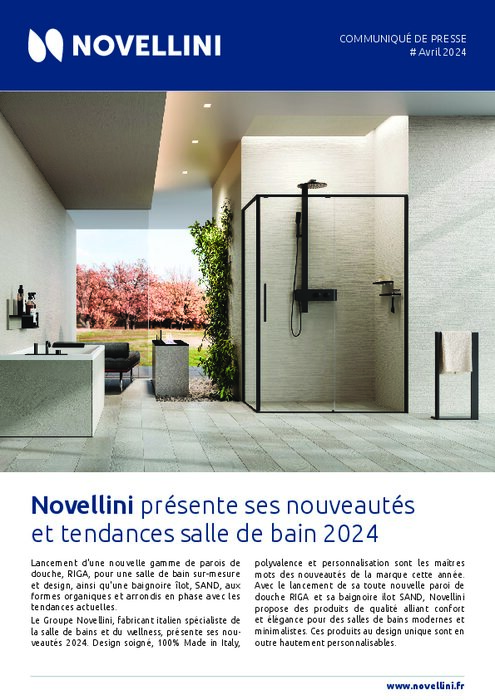 NOVELLINI

COMMUNIQUÉ DE PRESSE
# Avril 2024

Novellini présente ses nouveautés et tendances salle de bain 2024

Lancement d'une nouvelle gamme de parois de douche, RIGA, pour une salle de bain sur-mesure et design, ainsi qu'une baignoire îlot, SAND, aux formes organiques et arrondis en phase avec les tendances actuelles.
Le Groupe Novellini, fabricant italien spécialiste de la salle de bains et du wellness, présente ses nouveautés 2024. Design soigné, 100% Made in Italy, polyvalence et personnalisation sont les maîtres mots des nouveautés de la marque cette année. Avec le lancement de sa toute nouvelle paroi de douche RIGA et sa baignoire îlot SAND, Novellini propose des produits de qualité alliant confort et élégance pour des salles de bains modernes et minimalistes. Ces produits au design unique sont en outre hautement personnalisables.

www.novellini.fr